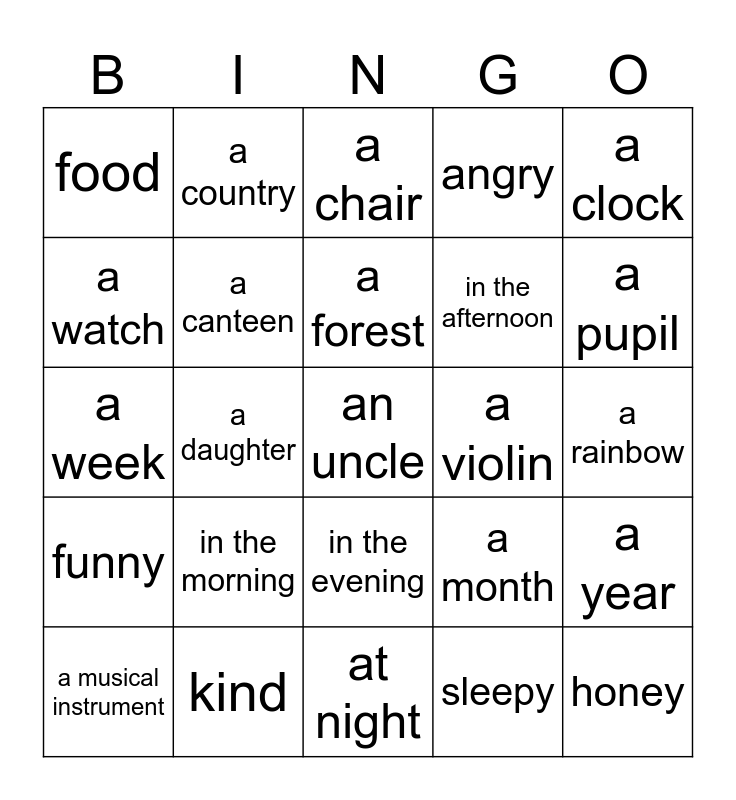 | B | I | N | G | O |
|---|---|---|---|---|
| food | a country | a chair | angry | a clock |
| a watch | a canteen | a forest | in the afternoon | a pupil |
| a week | a daughter | an uncle | a violin | a rainbow |
| funny | in the morning | in the evening | a month | a year |
| a musical instrument | kind | at night | sleepy | honey |